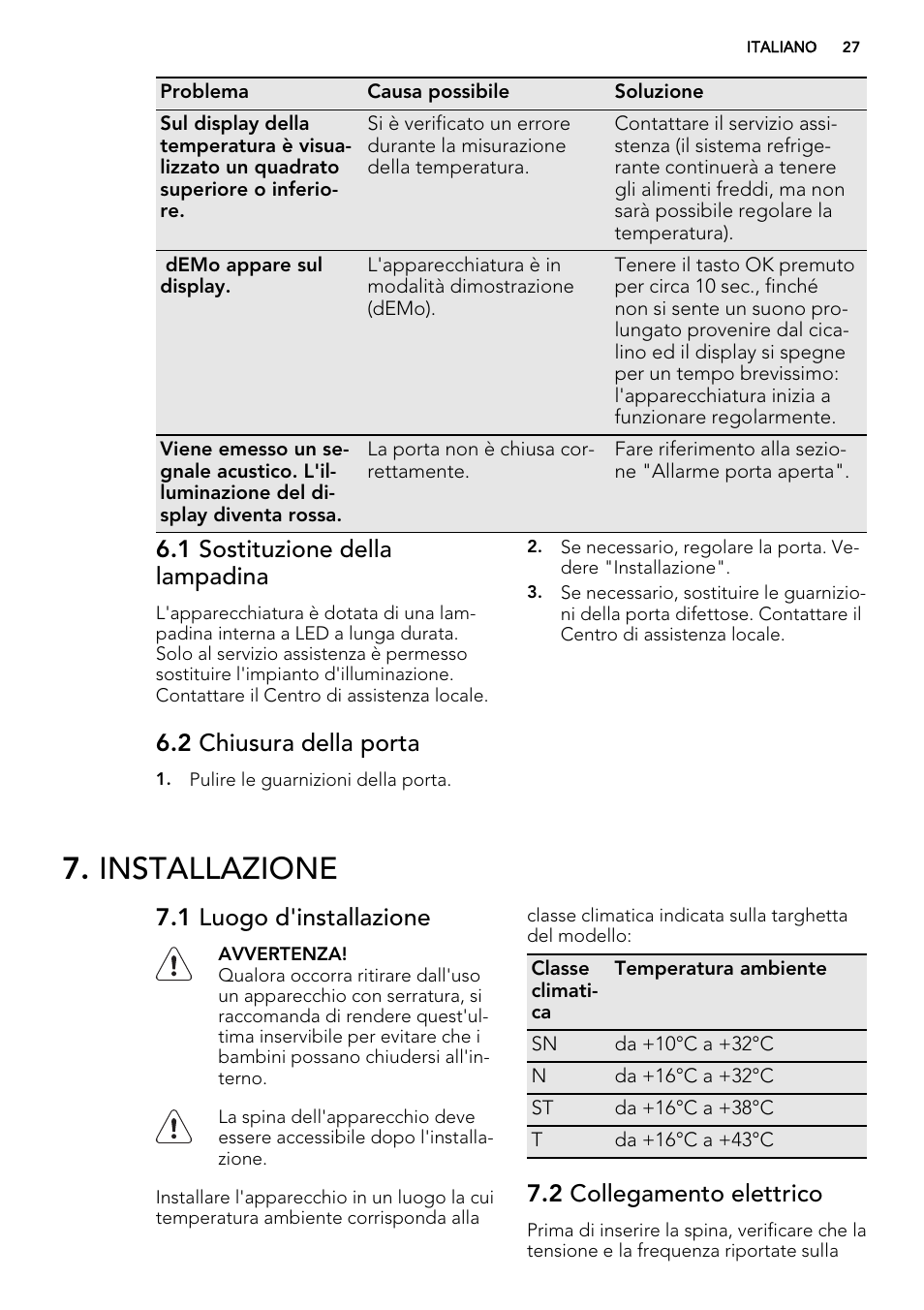 ITALIANO 27

| Problema | Causa possibile | Soluzione |
|---|---|---|
| Sul display della temperatura è visualizzato un quadrato superiore o inferiore. | Si è verificato un errore durante la misurazione della temperatura. | Contattare il servizio assistenza (il sistema refrigerante continuerà a tenere gli alimenti freddi, ma non sarà possibile regolare la temperatura). |
| dEMo appare sul display. | L'apparecchiatura è in modalità dimostrazione (dEMo). | Tenere il tasto OK premuto per circa 10 sec., finché non si sente un suono prolungato provenire dal cicalino ed il display si spegne per un tempo brevissimo: l'apparecchiatura inizia a funzionare regolarmente. |
| Viene emesso un segnale acustico. L'illuminazione del display diventa rossa. | La porta non è chiusa correttamente. | Fare riferimento alla sezione "Allarme porta aperta". |

6.1 Sostituzione della lampadina

L'apparecchiatura è dotata di una lampadina interna a LED a lunga durata. Solo al servizio assistenza è permesso sostituire l'impianto d'illuminazione. Contattare il Centro di assistenza locale.

6.2 Chiusura della porta

1. Pulire le guarnizioni della porta.

2. Se necessario, regolare la porta. Vedere "Installazione".
3. Se necessario, sostituire le guarnizioni della porta difettose. Contattare il Centro di assistenza locale.

7. INSTALLAZIONE

7.1 Luogo d'installazione

AVVERTENZA!
Qualora occorra ritirare dall'uso un apparecchio con serratura, si raccomanda di rendere quest'ultima inservibile per evitare che i bambini possano chiudersi all'interno.

La spina dell'apparecchio deve essere accessibile dopo l'installazione.

Installare l'apparecchio in un luogo la cui temperatura ambiente corrisponda alla classe climatica indicata sulla targhetta del modello:

| Classe climatica | Temperatura ambiente |
|---|---|
| SN | da +10°C a +32°C |
| N | da +16°C a +32°C |
| ST | da +16°C a +38°C |
| T | da +16°C a +43°C |

7.2 Collegamento elettrico

Prima di inserire la spina, verificare che la tensione e la frequenza riportate sulla